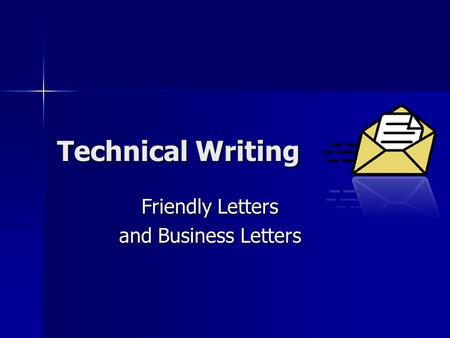 Technical Writing

Friendly Letters
and Business Letters